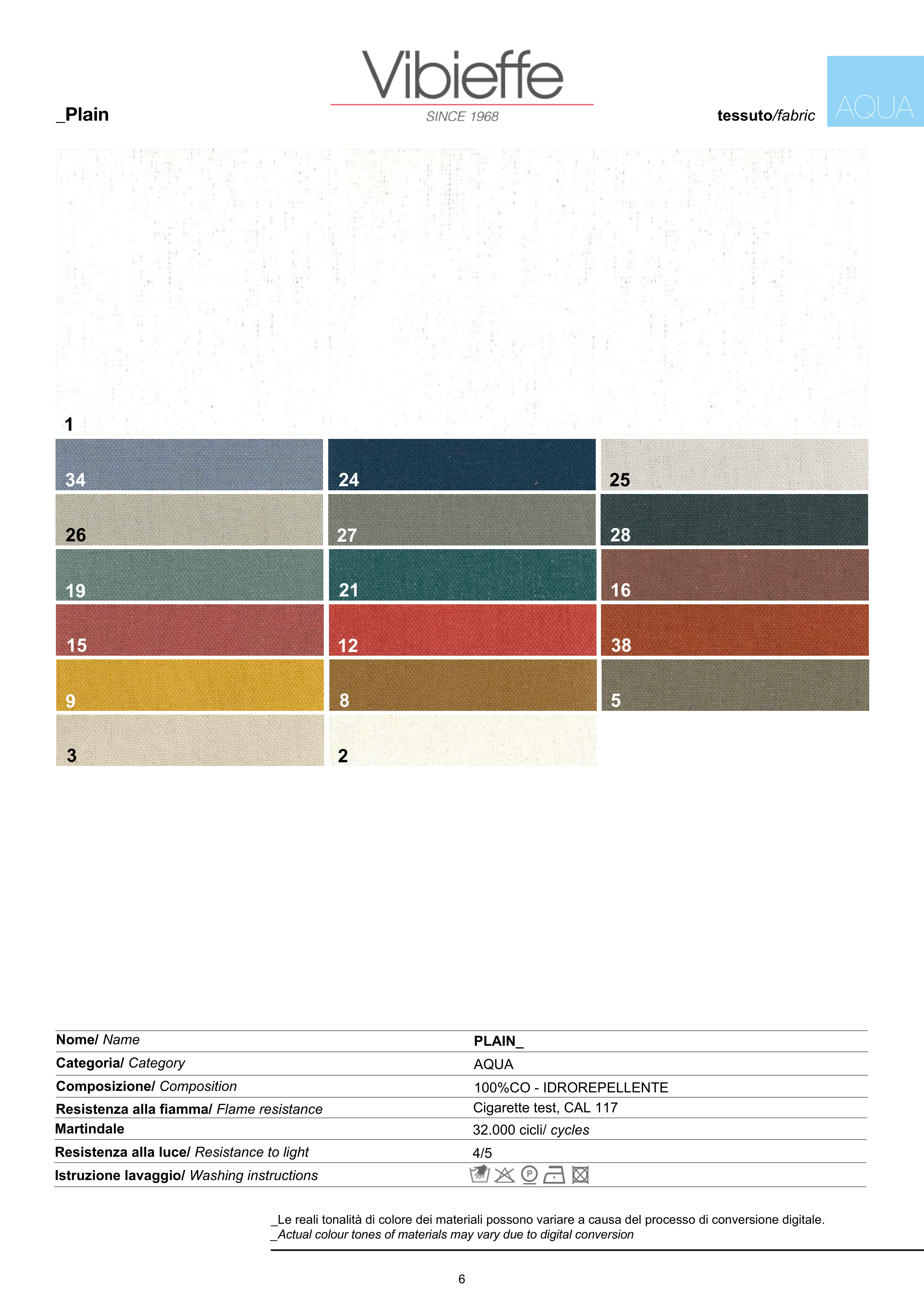 Vibieffe
SINCE 1968

_Plain

tessuto/fabric

AQUA

1

34
24
25
26
27
28
19
21
16
15
12
38
9
8
5
3
2

| Nome/ Name | PLAIN_ |
|---|---|
| Categoria/ Category | AQUA |
| Composizione/ Composition | 100%CO - IDROREPELLENTE |
| Resistenza alla fiamma/ Flame resistance | Cigarette test, CAL 117 |
| Martindale | 32.000 cicli/ cycles |
| Resistenza alla luce/ Resistance to light | 4/5 |
| Istruzione lavaggio/ Washing instructions | P |

_Le reali tonalità di colore dei materiali possono variare a causa del processo di conversione digitale.
_Actual colour tones of materials may vary due to digital conversion

6